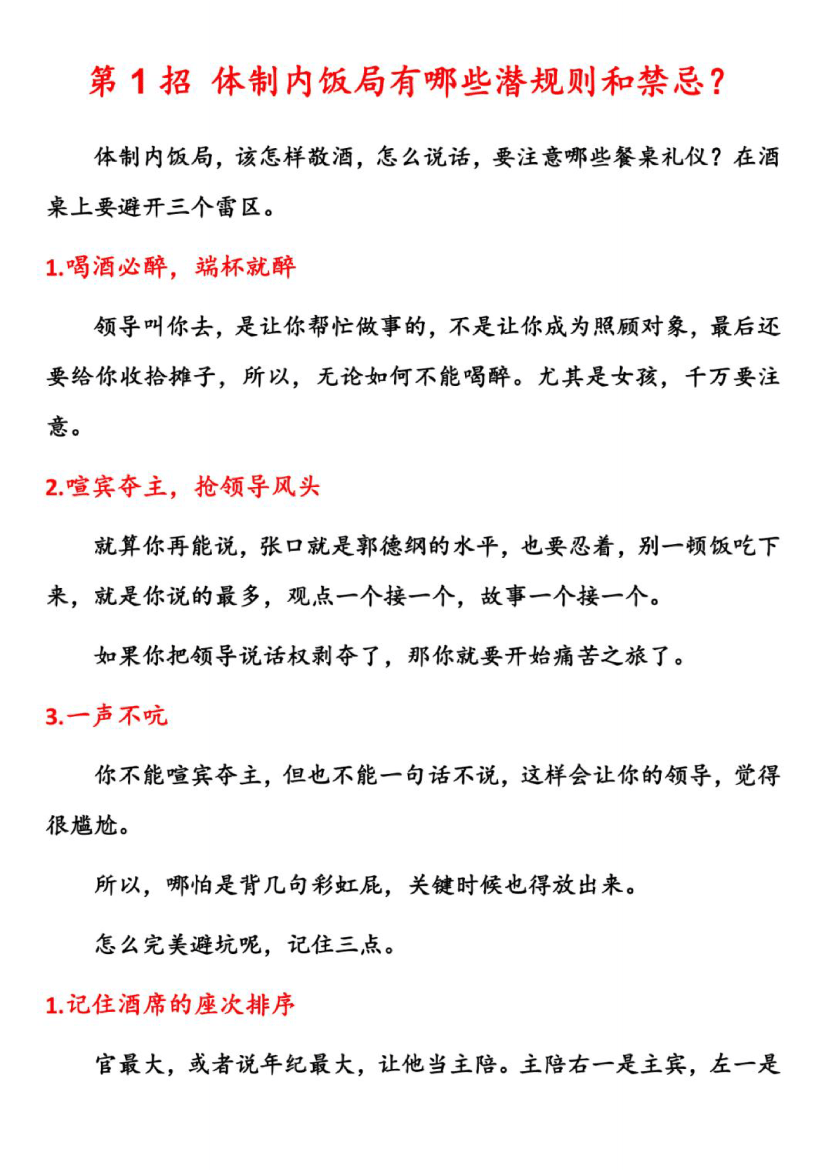 第1招 体制内饭局有哪些潜规则和禁忌？

体制内饭局，该怎样敬酒，怎么说话，要注意哪些餐桌礼仪？在酒桌上要避开三个雷区。

1.喝酒必醉，端杯就醉

领导叫你去，是让你帮忙做事的，不是让你成为照顾对象，最后还要给你收拾摊子，所以，无论如何不能喝醉。尤其是女孩，千万要注意。

2.喧宾夺主，抢领导风头

就算你再能说，张口就是郭德纲的水平，也要忍着，别一顿饭吃下来，就是你说的最多，观点一个接一个，故事一个接一个。

如果你把领导说话权剥夺了，那你就要开始痛苦之旅了。

3.一声不吭

你不能喧宾夺主，但也不能一句话不说，这样会让你的领导，觉得很尴尬。

所以，哪怕是背几句彩虹屁，关键时候也得放出来。

怎么完美避坑呢，记住三点。

1.记住酒席的座次排序

官最大，或者说年纪最大，让他当主陪。主陪右一是主宾，左一是